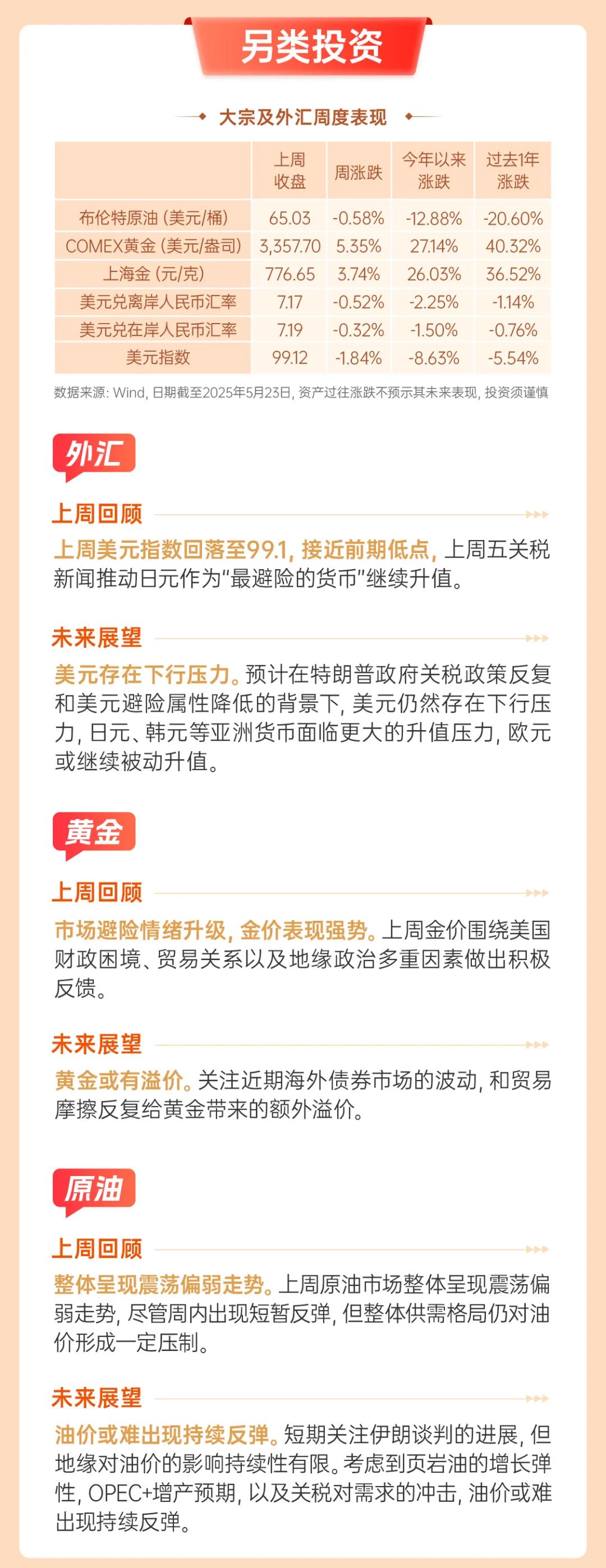 另类投资

大宗及外汇周度表现

|  | 上周收盘 | 周涨跌 | 今年以来涨跌 | 过去1年涨跌 |
|---|---|---|---|---|
| 布伦特原油(美元/桶) | 65.03 | -0.58% | -12.88% | -20.60% |
| COMEX黄金(美元/盎司) | 3,357.70 | 5.35% | 27.14% | 40.32% |
| 上海金(元/克) | 776.65 | 3.74% | 26.03% | 36.52% |
| 美元兑离岸人民币汇率 | 7.17 | -0.52% | -2.25% | -1.14% |
| 美元兑在岸人民币汇率 | 7.19 | -0.32% | -1.50% | -0.76% |
| 美元指数 | 99.12 | -1.84% | -8.63% | -5.54% |

数据来源：Wind，日期截至2025年5月23日，资产过往涨跌不预示其未来表现，投资须谨慎

外汇

上周回顾

上周美元指数回落至99.1，接近前期低点，上周五关税新闻推动日元作为“最避险的货币”继续升值。

未来展望

美元存在下行压力。预计在特朗普政府关税政策反复和美元避险属性降低的背景下，美元仍然存在下行压力，日元、韩元等亚洲货币面临更大的升值压力，欧元或继续被动升值。

黄金

上周回顾

市场避险情绪升级，金价表现强势。上周金价围绕美国财政困境、贸易关系以及地缘政治多重因素做出积极反馈。

未来展望

黄金或有溢价。关注近期海外债券市场的波动，和贸易摩擦反复给黄金带来的额外溢价。

原油

上周回顾

整体呈现震荡偏弱走势。上周原油市场整体呈现震荡偏弱走势，尽管周内出现短暂反弹，但整体供需格局仍对油价形成一定压制。

未来展望

油价或难出现持续反弹。短期关注伊朗谈判的进展，但地缘对油价的影响持续性有限。考虑到页岩油的增长弹性，OPEC+增产预期，以及关税对需求的冲击，油价或难出现持续反弹。